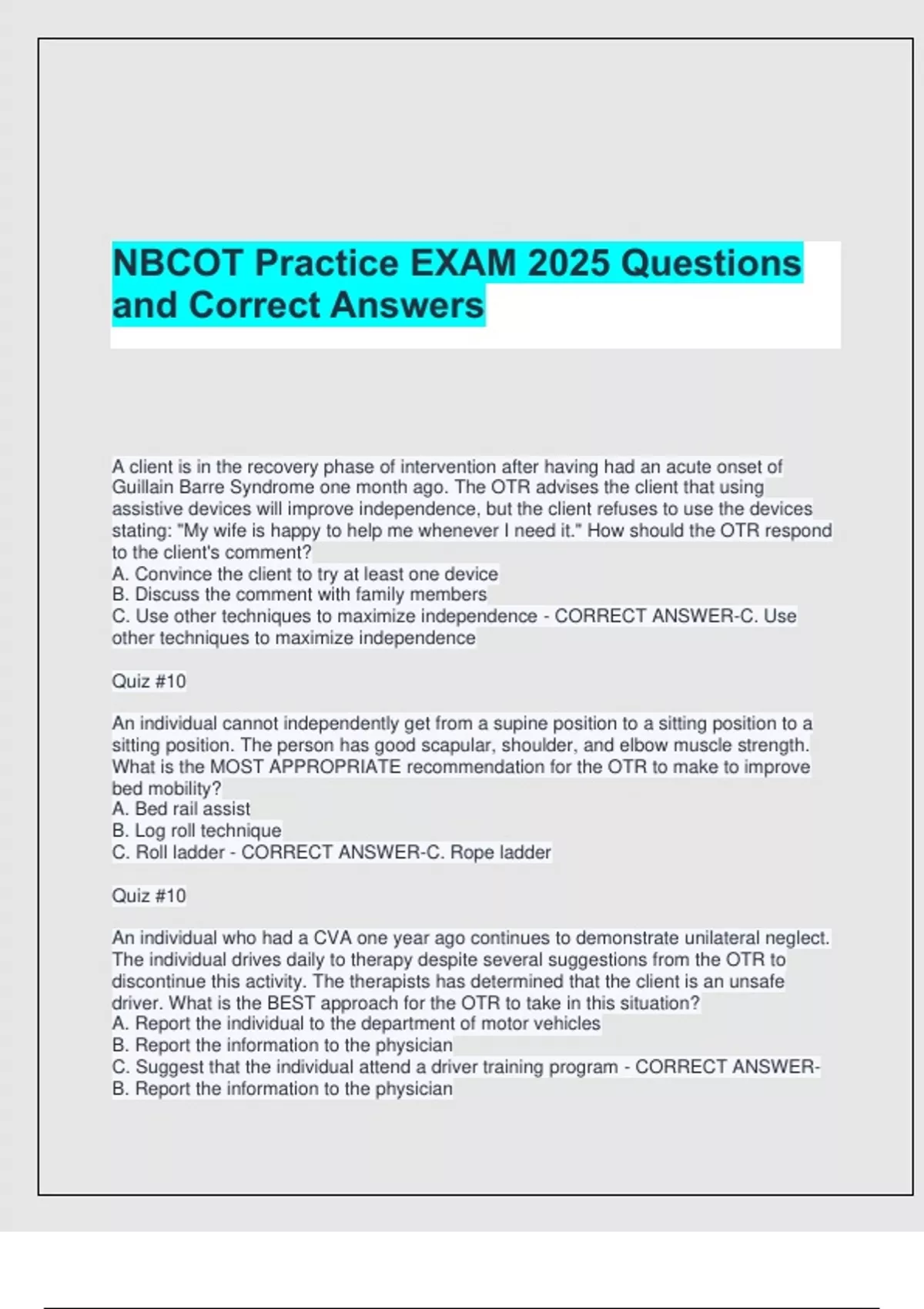 NBCOT Practice EXAM 2025 Questions and Correct Answers

A client is in the recovery phase of intervention after having had an acute onset of Guillain Barre Syndrome one month ago. The OTR advises the client that using assistive devices will improve independence, but the client refuses to use the devices stating: "My wife is happy to help me whenever I need it." How should the OTR respond to the client's comment?
A. Convince the client to try at least one device
B. Discuss the comment with family members
C. Use other techniques to maximize independence - CORRECT ANSWER-C. Use other techniques to maximize independence

Quiz #10

An individual cannot independently get from a supine position to a sitting position to a sitting position. The person has good scapular, shoulder, and elbow muscle strength. What is the MOST APPROPRIATE recommendation for the OTR to make to improve bed mobility?
A. Bed rail assist
B. Log roll technique
C. Roll ladder - CORRECT ANSWER-C. Rope ladder

Quiz #10

An individual who had a CVA one year ago continues to demonstrate unilateral neglect. The individual drives daily to therapy despite several suggestions from the OTR to discontinue this activity. The therapists has determined that the client is an unsafe driver. What is the BEST approach for the OTR to take in this situation?
A. Report the individual to the department of motor vehicles
B. Report the information to the physician
C. Suggest that the individual attend a driver training program - CORRECT ANSWER-B. Report the information to the physician